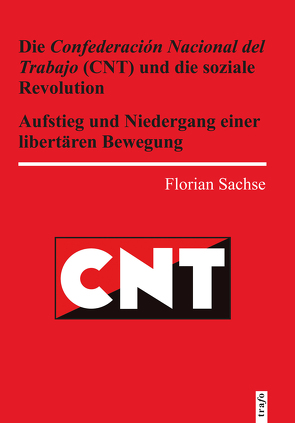 Die Confederación Nacional del Trabajo (CNT) und die soziale Revolution

Aufstieg und Niedergang einer libertären Bewegung

Florian Sachse

CNT

trafo